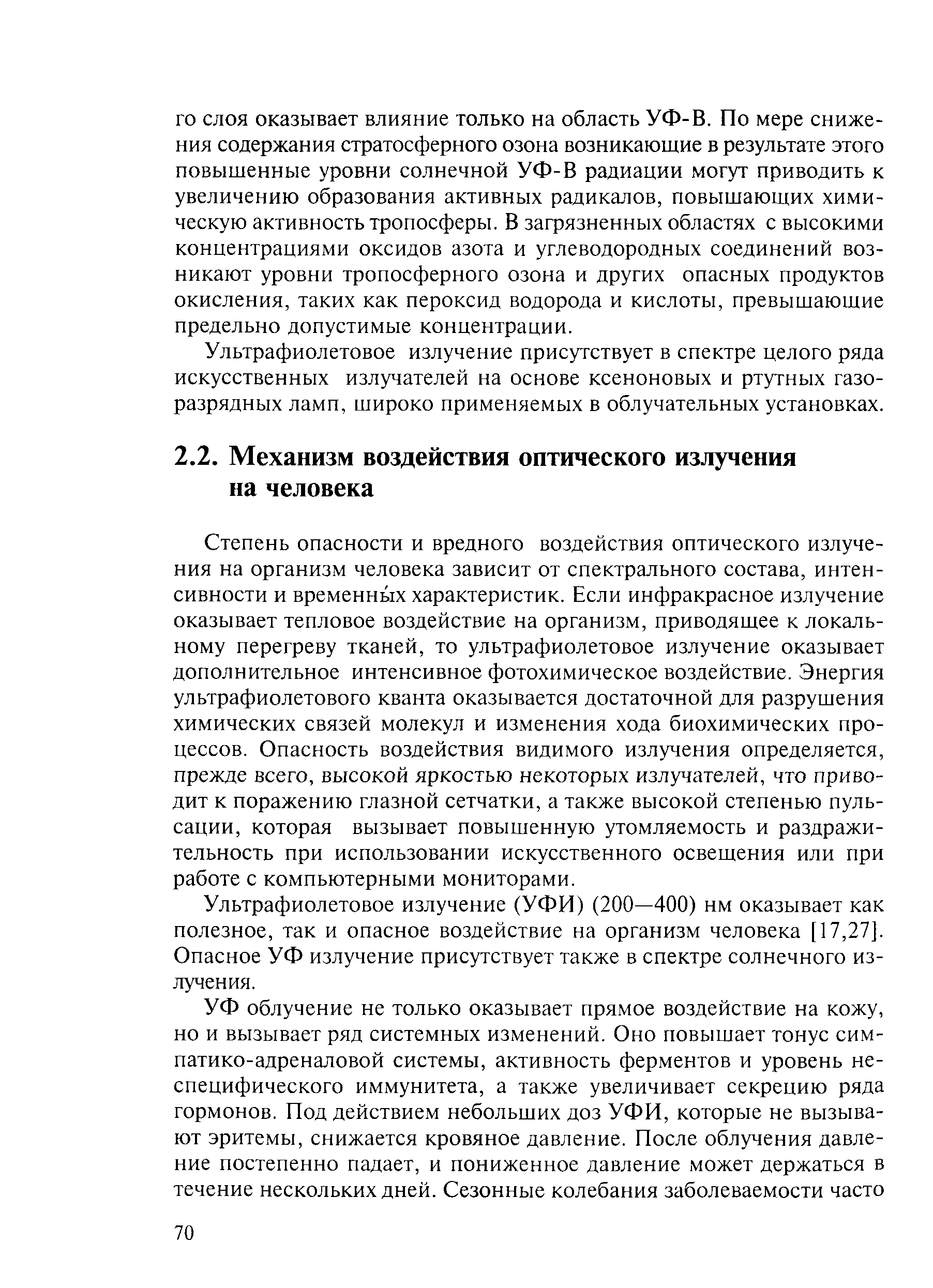 го слоя оказывает влияние только на область УФ-В. По мере снижения содержания стратосферного озона возникающие в результате этого повышенные уровни солнечной УФ-В радиации могут приводить к увеличению образования активных радикалов, повышающих химическую активность тропосферы. В загрязненных областях с высокими концентрациями оксидов азота и углеводородных соединений возникают уровни тропосферного озона и других опасных продуктов окисления, таких как пероксид водорода и кислоты, превышающие предельно допустимые концентрации.

Ультрафиолетовое излучение присутствует в спектре целого ряда искусственных излучателей на основе ксеноновых и ртутных газоразрядных ламп, широко применяемых в облучательных установках.

2.2. Механизм воздействия оптического излучения на человека

Степень опасности и вредного воздействия оптического излучения на организм человека зависит от спектрального состава, интенсивности и временны́х характеристик. Если инфракрасное излучение оказывает тепловое воздействие на организм, приводящее к локальному перегреву тканей, то ультрафиолетовое излучение оказывает дополнительное интенсивное фотохимическое воздействие. Энергия ультрафиолетового кванта оказывается достаточной для разрушения химических связей молекул и изменения хода биохимических процессов. Опасность воздействия видимого излучения определяется, прежде всего, высокой яркостью некоторых излучателей, что приводит к поражению глазной сетчатки, а также высокой степенью пульсации, которая вызывает повышенную утомляемость и раздражительность при использовании искусственного освещения или при работе с компьютерными мониторами.

Ультрафиолетовое излучение (УФИ) (200—400) нм оказывает как полезное, так и опасное воздействие на организм человека [17,27]. Опасное УФ излучение присутствует также в спектре солнечного излучения.

УФ облучение не только оказывает прямое воздействие на кожу, но и вызывает ряд системных изменений. Оно повышает тонус симпатико-адреналовой системы, активность ферментов и уровень неспецифического иммунитета, а также увеличивает секрецию ряда гормонов. Под действием небольших доз УФИ, которые не вызывают эритемы, снижается кровяное давление. После облучения давление постепенно падает, и пониженное давление может держаться в течение нескольких дней. Сезонные колебания заболеваемости часто

70